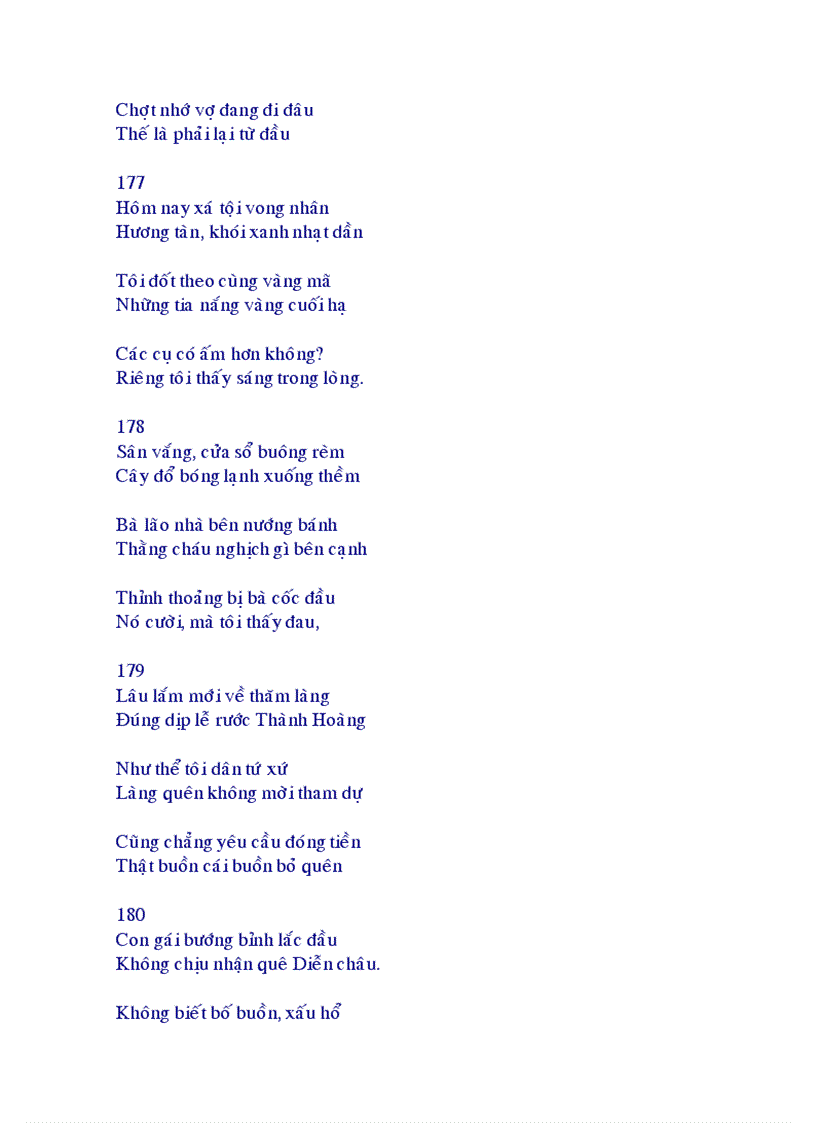 Chợt nhớ vợ đang đi đâu
Thế là phải lại từ đầu

177
Hôm nay xá tội vong nhân
Hương tàn, khói xanh nhạt dần

Tôi đốt theo cùng vàng mã
Những tia nắng vàng cuối hạ

Các cụ có ấm hơn không?
Riêng tôi thấy sáng trong lòng.

178
Sân vắng, cửa sổ buông rèm
Cây đổ bóng lạnh xuống thềm

Bà lão nhà bên nướng bánh
Thằng cháu nghịch gì bên cạnh

Thỉnh thoảng bị bà cốc đầu
Nó cười, mà tôi thấy đau,

179
Lâu lắm mới về thăm làng
Đúng dịp lễ rước Thành Hoàng

Như thể tôi dân tứ xứ
Làng quên không mời tham dự

Cũng chẳng yêu cầu đóng tiền
Thật buồn cái buồn bỏ quên

180
Con gái bướng bỉnh lắc đầu
Không chịu nhận quê Diễn châu.

Không biết bố buồn, xấu hổ